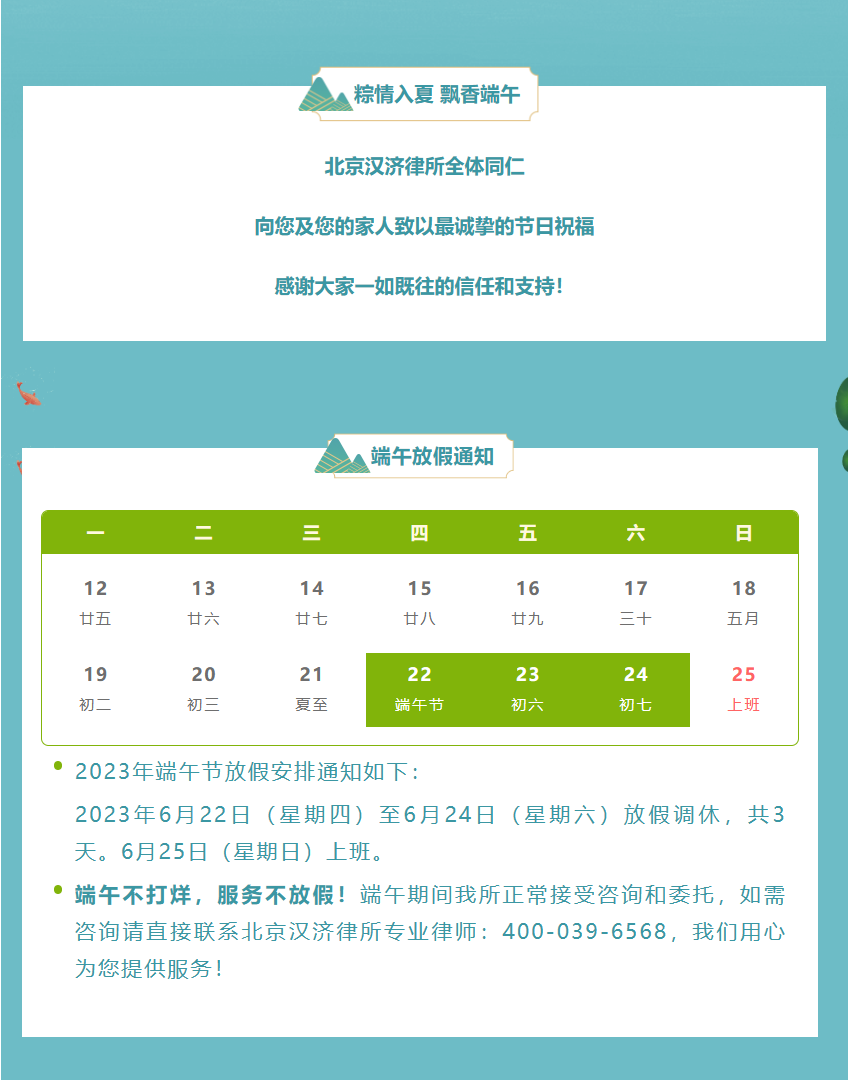 粽情入夏 飘香端午

北京汉济律所全体同仁

向您及您的家人致以最诚挚的节日祝福

感谢大家一如既往的信任和支持!

端午放假通知

| 一 | 二 | 三 | 四 | 五 | 六 | 日 |
|---|---|---|---|---|---|---|
| 12 廿五 | 13 廿六 | 14 廿七 | 15 廿八 | 16 廿九 | 17 三十 | 18 五月 |
| 19 初二 | 20 初三 | 21 夏至 | 22 端午节 | 23 初六 | 24 初七 | 25 上班 |

• 2023年端午节放假安排通知如下:

2023年6月22日（星期四）至6月24日（星期六）放假调休，共3天。6月25日（星期日）上班。

• 端午不打烊，服务不放假!端午期间我所正常接受咨询和委托，如需咨询请直接联系北京汉济律所专业律师：400-039-6568，我们用心为您提供服务!